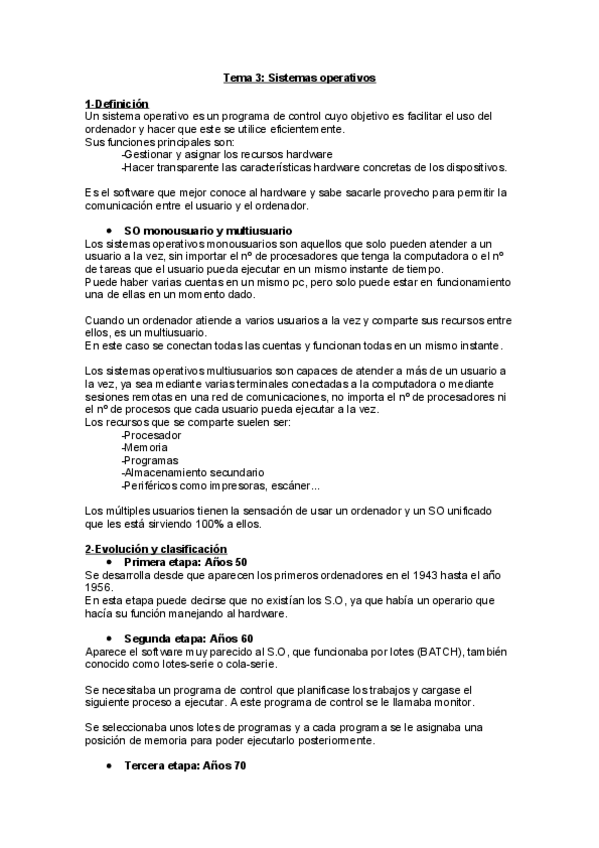 Tema 3: Sistemas operativos

1-Definición
Un sistema operativo es un programa de control cuyo objetivo es facilitar el uso del ordenador y hacer que este se utilice eficientemente.
Sus funciones principales son:
-Gestionar y asignar los recursos hardware
-Hacer transparente las características hardware concretas de los dispositivos.

Es el software que mejor conoce al hardware y sabe sacarle provecho para permitir la comunicación entre el usuario y el ordenador.

• SO monousuario y multiusuario
Los sistemas operativos monousuarios son aquellos que solo pueden atender a un usuario a la vez, sin importar el nº de procesadores que tenga la computadora o el nº de tareas que el usuario pueda ejecutar en un mismo instante de tiempo.
Puede haber varias cuentas en un mismo pc, pero solo puede estar en funcionamiento una de ellas en un momento dado.

Cuando un ordenador atiende a varios usuarios a la vez y comparte sus recursos entre ellos, es un multiusuario.
En este caso se conectan todas las cuentas y funcionan todas en un mismo instante.

Los sistemas operativos multiusuarios son capaces de atender a más de un usuario a la vez, ya sea mediante varias terminales conectadas a la computadora o mediante sesiones remotas en una red de comunicaciones, no importa el nº de procesadores ni el nº de procesos que cada usuario pueda ejecutar a la vez.
Los recursos que se comparte suelen ser:
-Procesador
-Memoria
-Programas
-Almacenamiento secundario
-Periféricos como impresoras, escáner...

Los múltiples usuarios tienen la sensación de usar un ordenador y un SO unificado que les está sirviendo 100% a ellos.

2-Evolución y clasificación
• Primera etapa: Años 50
Se desarrolla desde que aparecen los primeros ordenadores en el 1943 hasta el año 1956.
En esta etapa puede decirse que no existían los S.O, ya que había un operario que hacía su función manejando al hardware.

• Segunda etapa: Años 60
Aparece el software muy parecido al S.O, que funcionaba por lotes (BATCH), también conocido como lotes-serie o cola-serie.

Se necesitaba un programa de control que planificase los trabajos y cargase el siguiente proceso a ejecutar. A este programa de control se le llamaba monitor.

Se seleccionaba unos lotes de programas y a cada programa se le asignaba una posición de memoria para poder ejecutarlo posteriormente.

• Tercera etapa: Años 70